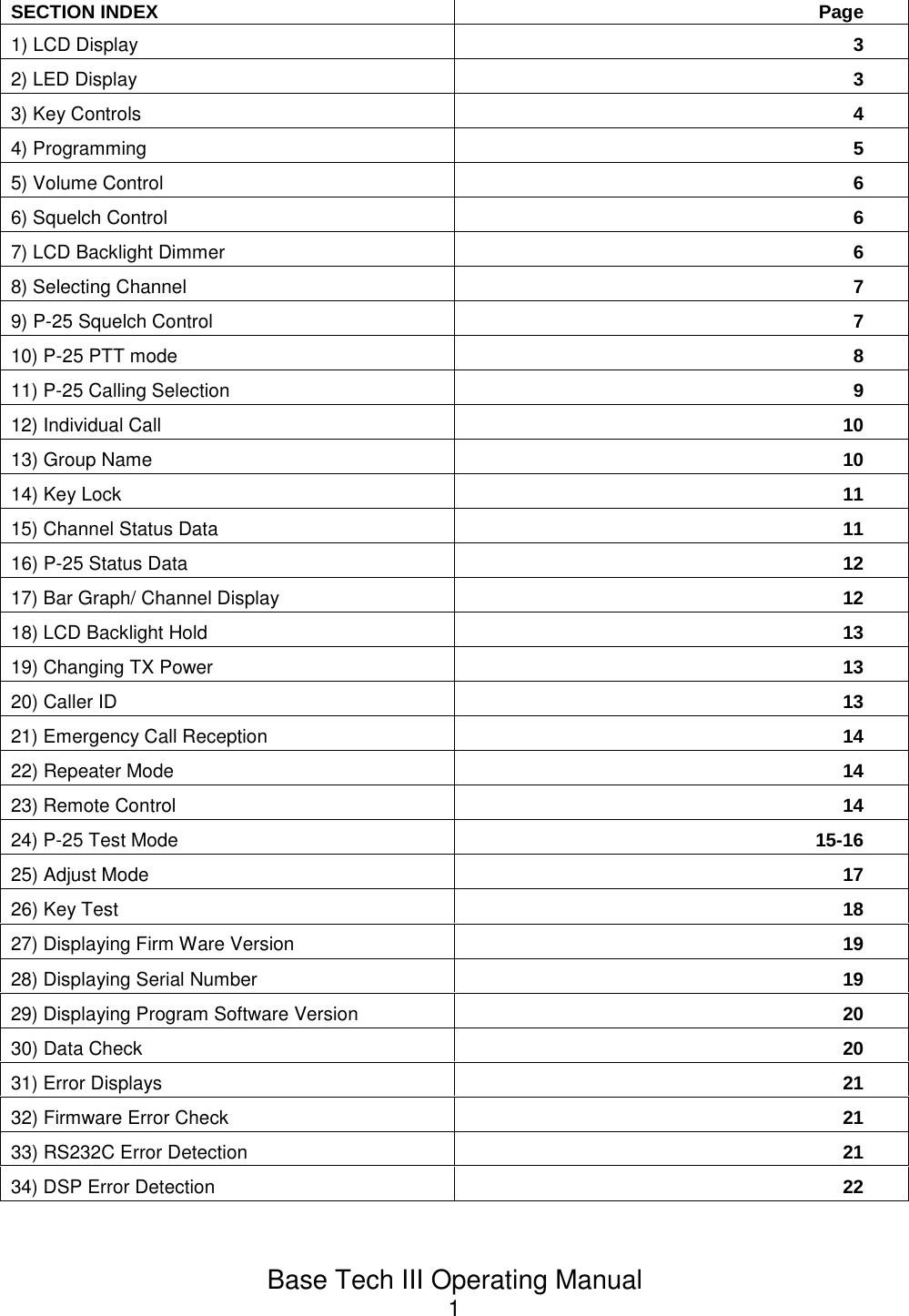 | SECTION INDEX | Page |
|---|---|
| 1) LCD Display | 3 |
| 2) LED Display | 3 |
| 3) Key Controls | 4 |
| 4) Programming | 5 |
| 5) Volume Control | 6 |
| 6) Squelch Control | 6 |
| 7) LCD Backlight Dimmer | 6 |
| 8) Selecting Channel | 7 |
| 9) P-25 Squelch Control | 7 |
| 10) P-25 PTT mode | 8 |
| 11) P-25 Calling Selection | 9 |
| 12) Individual Call | 10 |
| 13) Group Name | 10 |
| 14) Key Lock | 11 |
| 15) Channel Status Data | 11 |
| 16) P-25 Status Data | 12 |
| 17) Bar Graph/ Channel Display | 12 |
| 18) LCD Backlight Hold | 13 |
| 19) Changing TX Power | 13 |
| 20) Caller ID | 13 |
| 21) Emergency Call Reception | 14 |
| 22) Repeater Mode | 14 |
| 23) Remote Control | 14 |
| 24) P-25 Test Mode | 15-16 |
| 25) Adjust Mode | 17 |
| 26) Key Test | 18 |
| 27) Displaying Firm Ware Version | 19 |
| 28) Displaying Serial Number | 19 |
| 29) Displaying Program Software Version | 20 |
| 30) Data Check | 20 |
| 31) Error Displays | 21 |
| 32) Firmware Error Check | 21 |
| 33) RS232C Error Detection | 21 |
| 34) DSP Error Detection | 22 |

Base Tech III Operating Manual
1